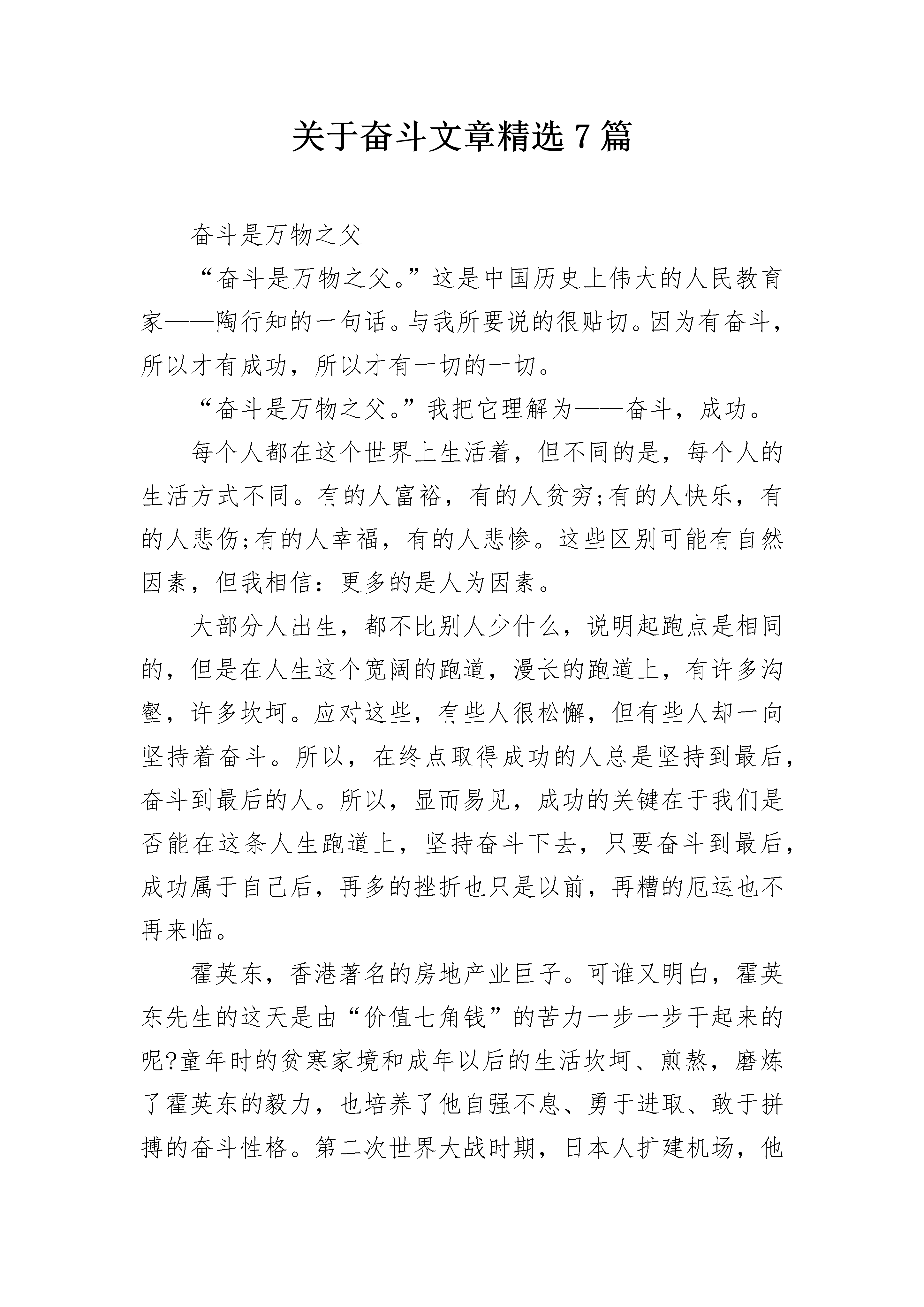 关于奋斗文章精选7篇

奋斗是万物之父

“奋斗是万物之父。”这是中国历史上伟大的人民教育家——陶行知的一句话。与我所要说的很贴切。因为有奋斗，所以才有成功，所以才有一切的一切。

“奋斗是万物之父。”我把它理解为——奋斗，成功。

每个人都在这个世界上生活着，但不同的是，每个人的生活方式不同。有的人富裕，有的人贫穷;有的人快乐，有的人悲伤;有的人幸福，有的人悲惨。这些区别可能有自然因素，但我相信：更多的是人为因素。

大部分人出生，都不比别人少什么，说明起跑点是相同的，但是在人生这个宽阔的跑道，漫长的跑道上，有许多沟壑，许多坎坷。应对这些，有些人很松懈，但有些人却一向坚持着奋斗。所以，在终点取得成功的人总是坚持到最后，奋斗到最后的人。所以，显而易见，成功的关键在于我们是否能在这条人生跑道上，坚持奋斗下去，只要奋斗到最后，成功属于自己后，再多的挫折也只是以前，再糟的厄运也不再来临。

霍英东，香港著名的房地产业巨子。可谁又明白，霍英东先生的这天是由“价值七角钱”的苦力一步一步干起来的呢?童年时的贫寒家境和成年以后的生活坎坷、煎熬，磨炼了霍英东的毅力，也培养了他自强不息、勇于进取、敢于拼搏的奋斗性格。第二次世界大战时期，日本人扩建机场，他